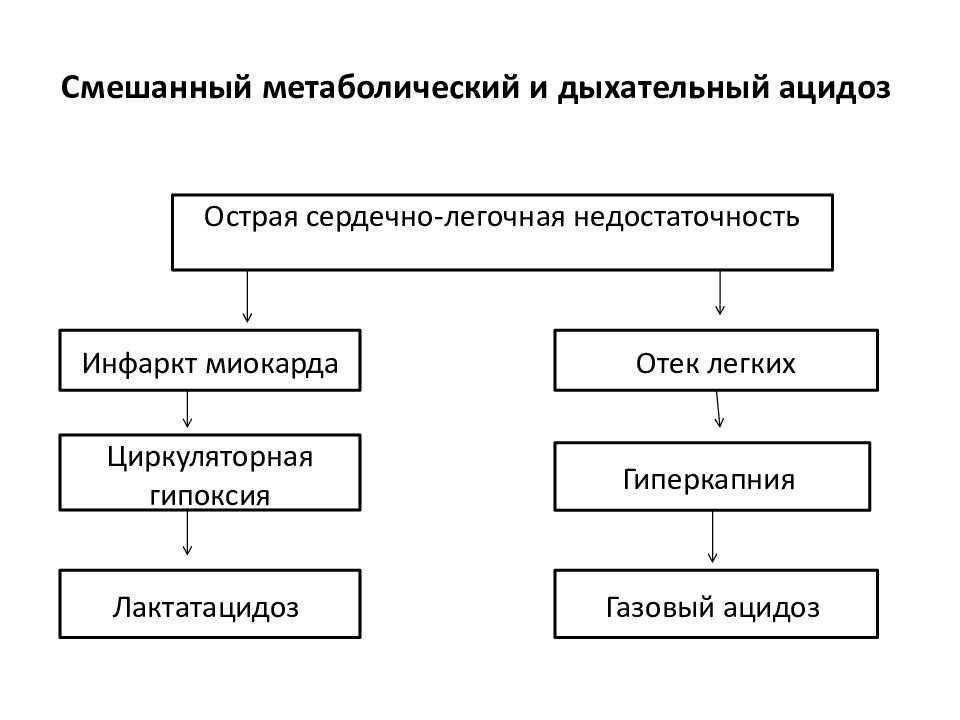 Смешанный метаболический и дыхательный ацидоз

Острая сердечно-легочная недостаточность

Инфаркт миокарда

Циркуляторная гипоксия

Лактатацидоз

Отек легких

Гиперкапния

Газовый ацидоз